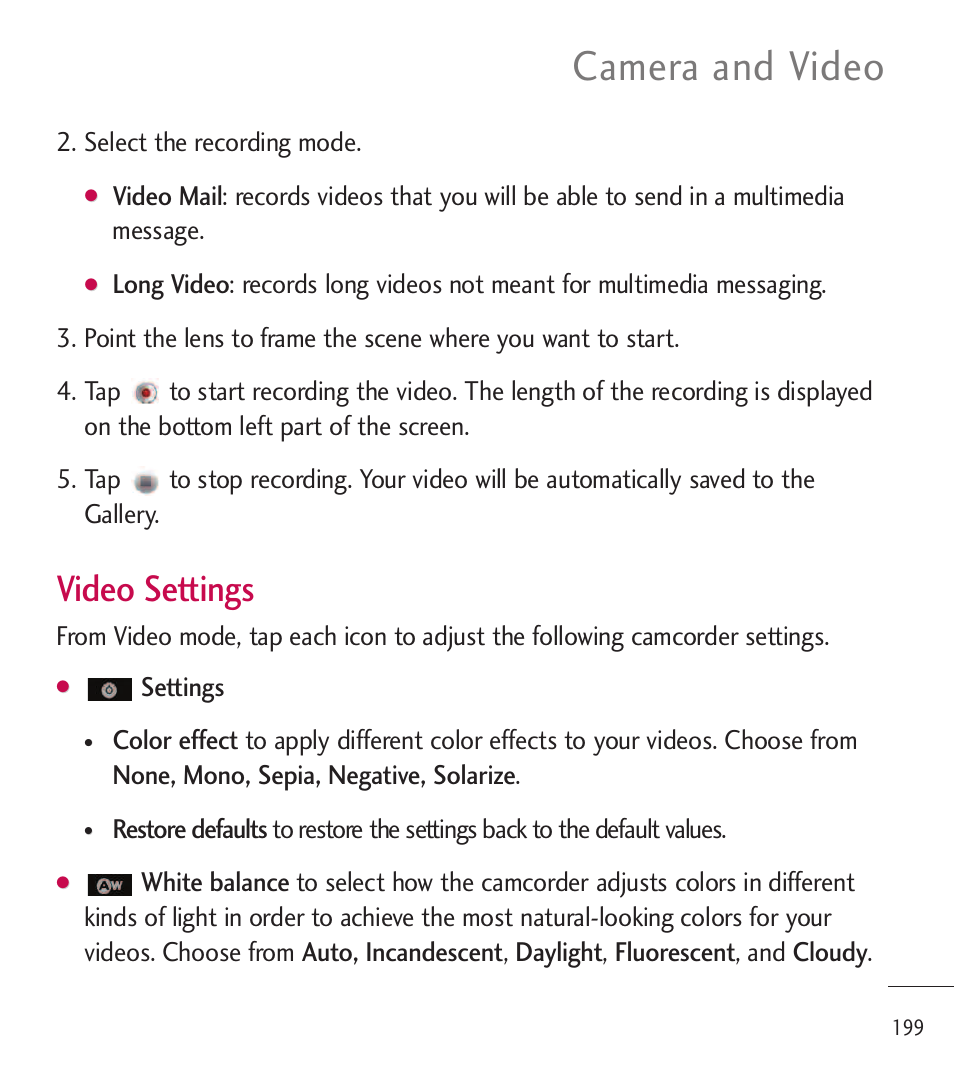 Camera and Video

2. Select the recording mode.

● Video Mail: records videos that you will be able to send in a multimedia message.

● Long Video: records long videos not meant for multimedia messaging.

3. Point the lens to frame the scene where you want to start.

4. Tap to start recording the video. The length of the recording is displayed on the bottom left part of the screen.

5. Tap to stop recording. Your video will be automatically saved to the Gallery.

Video Settings

From Video mode, tap each icon to adjust the following camcorder settings.

● Settings

• Color effect to apply different color effects to your videos. Choose from None, Mono, Sepia, Negative, Solarize.

• Restore defaults to restore the settings back to the default values.

● White balance to select how the camcorder adjusts colors in different kinds of light in order to achieve the most natural-looking colors for your videos. Choose from Auto, Incandescent, Daylight, Fluorescent, and Cloudy.

199